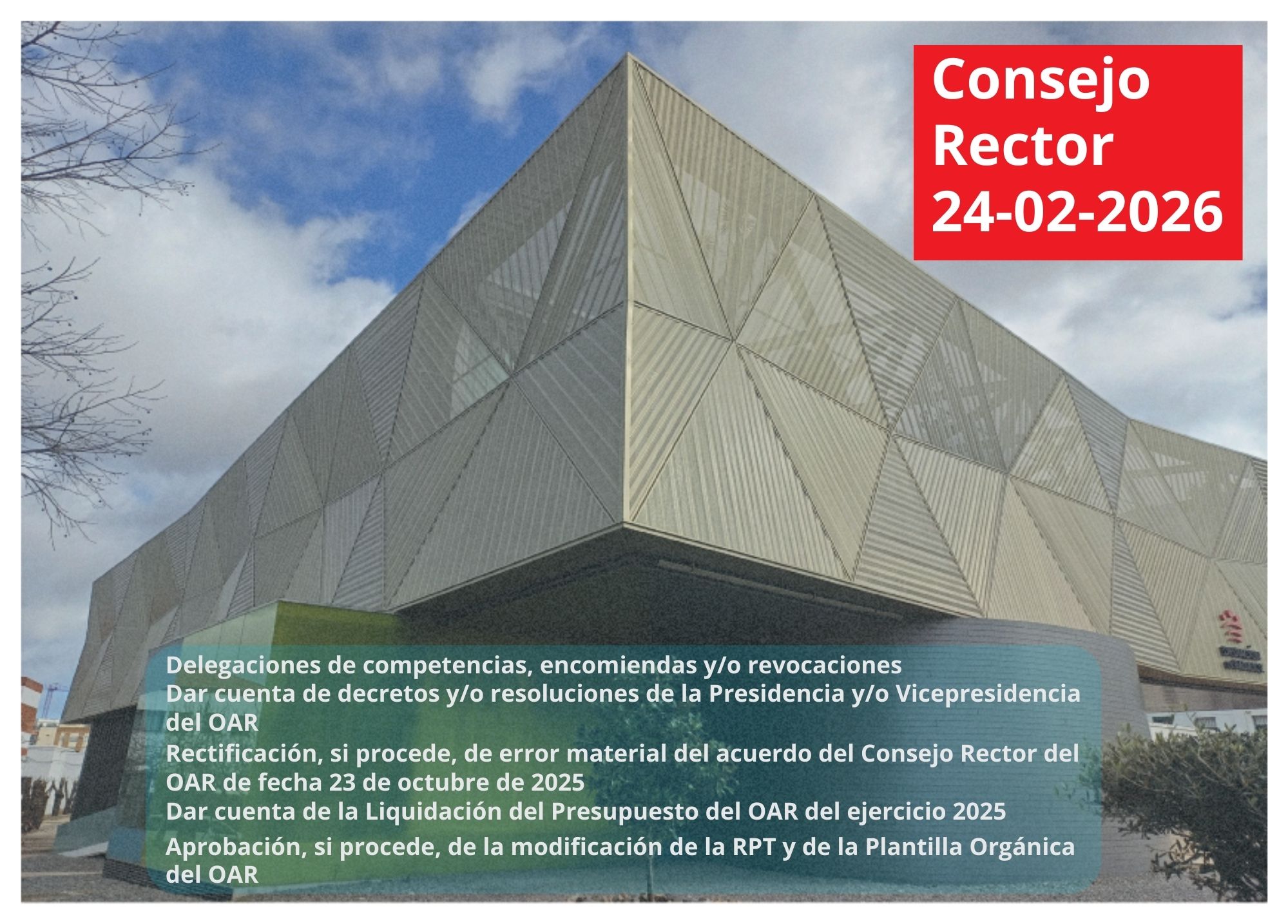 Consejo
Rector
24-02-2026

Delegaciones de competencias, encomiendas y/o revocaciones

Dar cuenta de decretos y/o resoluciones de la Presidencia y/o Vicepresidencia del OAR

Rectificación, si procede, de error material del acuerdo del Consejo Rector del OAR de fecha 23 de octubre de 2025

Dar cuenta de la Liquidación del Presupuesto del OAR del ejercicio 2025

Aprobación, si procede, de la modificación de la RPT y de la Plantilla Orgánica del OAR